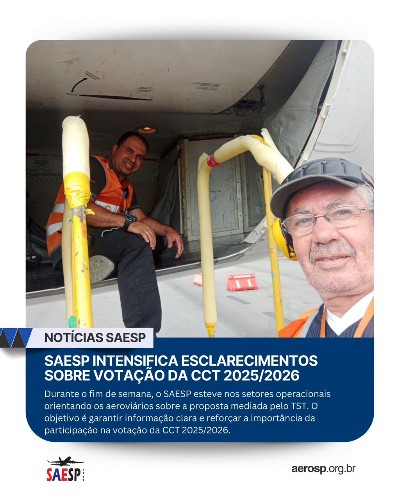 NOTÍCIAS SAESP

SAESP INTENSIFICA ESCLARECIMENTOS SOBRE VOTAÇÃO DA CCT 2025/2026

Durante o fim de semana, o SAESP esteve nos setores operacionais orientando os aeroviários sobre a proposta mediada pelo TST. O objetivo é garantir informação clara e reforçar a importância da participação na votação da CCT 2025/2026.

SAESP

aerosp.org.br